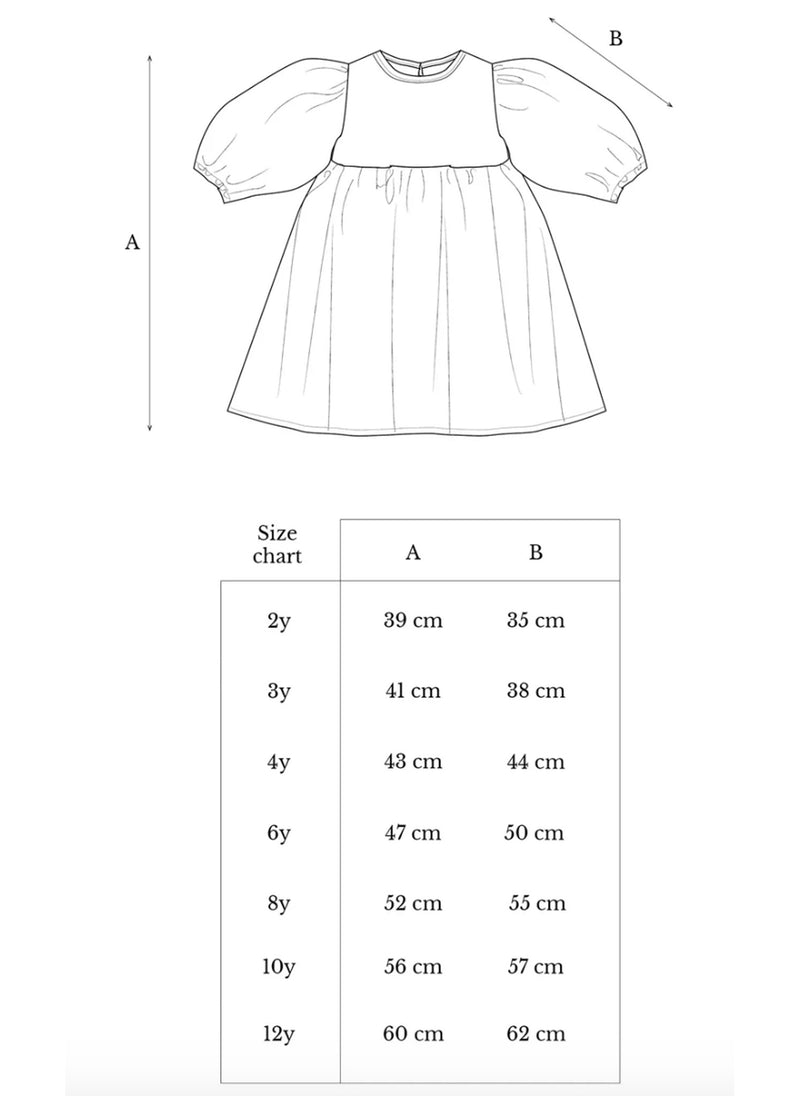 B

A

| Size chart | A | B |
|---|---|---|
| 2y | 39 cm | 35 cm |
| 3y | 41 cm | 38 cm |
| 4y | 43 cm | 44 cm |
| 6y | 47 cm | 50 cm |
| 8y | 52 cm | 55 cm |
| 10y | 56 cm | 57 cm |
| 12y | 60 cm | 62 cm |